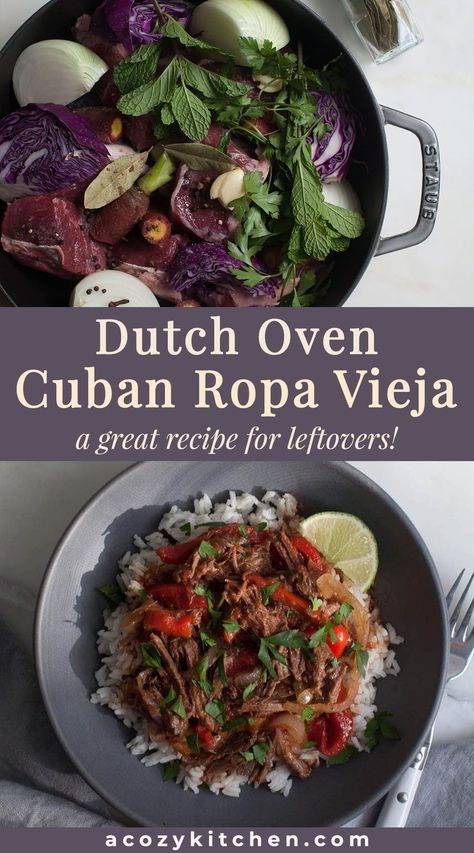 STAUB

Dutch Oven Cuban Ropa Vieja

a great recipe for leftovers!

acozykitchen.com